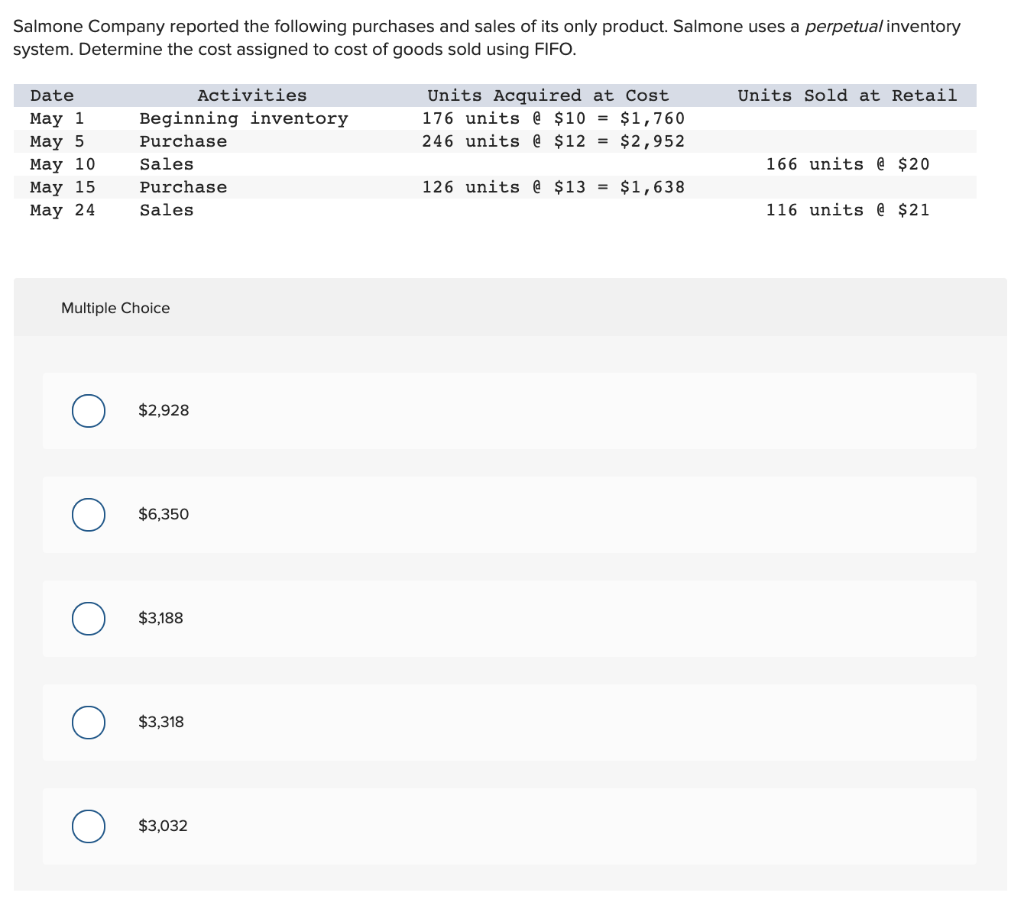 Salmone Company reported the following purchases and sales of its only product. Salmone uses a perpetual inventory system. Determine the cost assigned to cost of goods sold using FIFO.

| Date | Activities | Units Acquired at Cost | Units Sold at Retail |
|---|---|---|---|
| May 1 | Beginning inventory | 176 units @ \$10 = \$1,760 | |
| May 5 | Purchase | 246 units @ \$12 = \$2,952 | |
| May 10 | Sales | | 166 units @ \$20 |
| May 15 | Purchase | 126 units @ \$13 = \$1,638 | |
| May 24 | Sales | | 116 units @ \$21 |

Multiple Choice

\$2,928

\$6,350

\$3,188

\$3,318

\$3,032